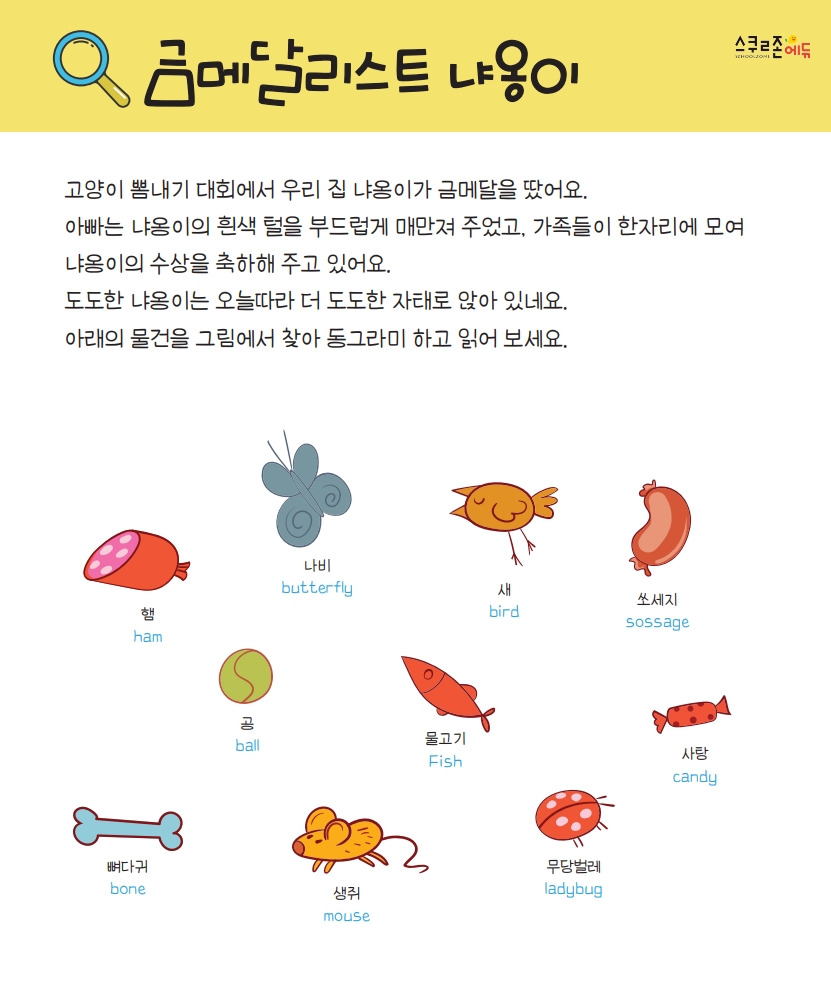 금메달리스트 냐옹이

스쿨존에듀
SCHOOLZONE

고양이 뽐내기 대회에서 우리 집 냐옹이가 금메달을 땄어요.
아빠는 냐옹이의 흰색 털을 부드럽게 매만져 주었고, 가족들이 한자리에 모여 냐옹이의 수상을 축하해 주고 있어요.
도도한 냐옹이는 오늘따라 더 도도한 자태로 앉아 있네요.
아래의 물건을 그림에서 찾아 동그라미 하고 읽어 보세요.

나비
butterfly

새
bird

쏘세지
sossage

햄
ham

공
ball

물고기
Fish

사탕
candy

뼈다귀
bone

생쥐
mouse

무당벌레
ladybug